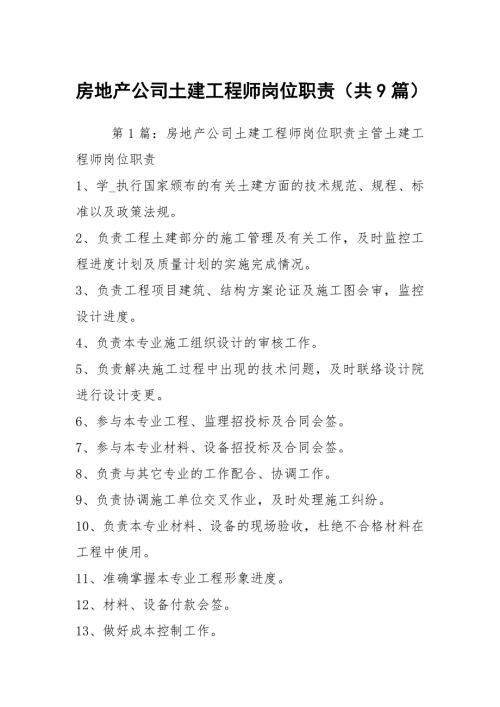 房地产公司土建工程师岗位职责（共9篇）

第1篇：房地产公司土建工程师岗位职责主管土建工程师岗位职责

1、学_执行国家颁布的有关土建方面的技术规范、规程、标准以及政策法规。

2、负责工程土建部分的施工管理及有关工作，及时监控工程进度计划及质量计划的实施完成情况。

3、负责工程项目建筑、结构方案论证及施工图会审，监控设计进度。

4、负责本专业施工组织设计的审核工作。

5、负责解决施工过程中出现的技术问题，及时联络设计院进行设计变更。

6、参与本专业工程、监理招投标及合同会签。

7、参与本专业材料、设备招投标及合同会签。

8、负责与其它专业的工作配合、协调工作。

9、负责协调施工单位交叉作业，及时处理施工纠纷。

10、负责本专业材料、设备的现场验收，杜绝不合格材料在工程中使用。

11、准确掌握本专业工程形象进度。

12、材料、设备付款会签。

13、做好成本控制工作。